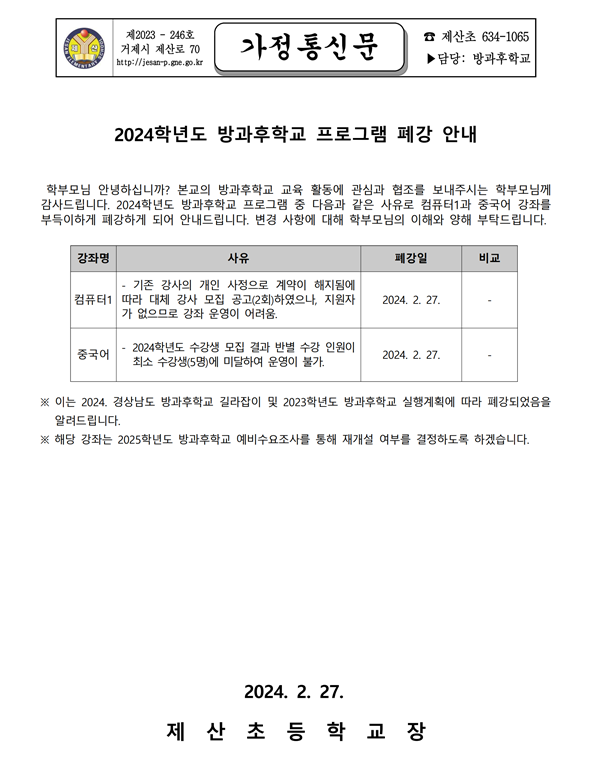 제2023 - 246호
거제시 제산로 70
http://jesan-p.gne.go.kr

가정통신문

☎ 제산초 634-1065
▶담당: 방과후학교

2024학년도 방과후학교 프로그램 폐강 안내

학부모님 안녕하십니까? 본교의 방과후학교 교육 활동에 관심과 협조를 보내주시는 학부모님께 감사드립니다. 2024학년도 방과후학교 프로그램 중 다음과 같은 사유로 컴퓨터1과 중국어 강좌를 부득이하게 폐강하게 되어 안내드립니다. 변경 사항에 대해 학부모님의 이해와 양해 부탁드립니다.

| 강좌명 | 사유 | 폐강일 | 비고 |
|---|---|---|---|
| 컴퓨터1 | - 기존 강사의 개인 사정으로 계약이 해지됨에 따라 대체 강사 모집 공고(2회)하였으나, 지원자가 없으므로 강좌 운영이 어려움. | 2024. 2. 27. | - |
| 중국어 | - 2024학년도 수강생 모집 결과 반별 수강 인원이 최소 수강생(5명)에 미달하여 운영이 불가. | 2024. 2. 27. | - |

※ 이는 2024. 경상남도 방과후학교 길라잡이 및 2023학년도 방과후학교 실행계획에 따라 폐강되었음을 알려드립니다.
※ 해당 강좌는 2025학년도 방과후학교 예비수요조사를 통해 재개설 여부를 결정하도록 하겠습니다.

2024. 2. 27.

제 산 초 등 학 교 장